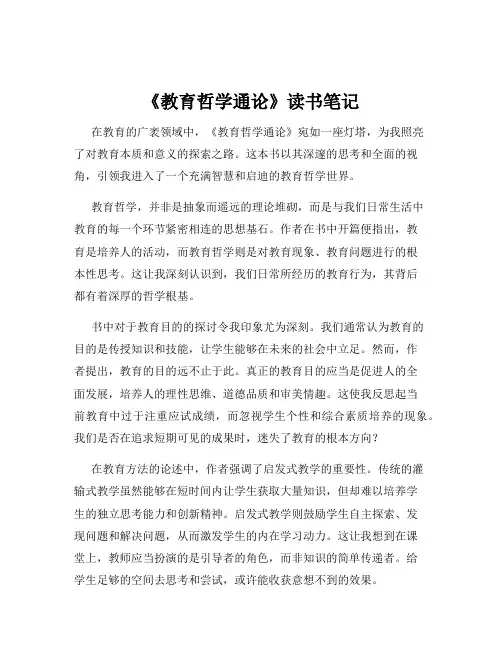 《教育哲学通论》读书笔记

在教育的广袤领域中，《教育哲学通论》宛如一座灯塔，为我照亮了对教育本质和意义的探索之路。这本书以其深邃的思考和全面的视角，引领我进入了一个充满智慧和启迪的教育哲学世界。

教育哲学，并非是抽象而遥远的理论堆砌，而是与我们日常生活中教育的每一个环节紧密相连的思想基石。作者在书中开篇便指出，教育是培养人的活动，而教育哲学则是对教育现象、教育问题进行的根本性思考。这让我深刻认识到，我们日常所经历的教育行为，其背后都有着深厚的哲学根基。

书中对于教育目的的探讨令我印象尤为深刻。我们通常认为教育的目的是传授知识和技能，让学生能够在未来的社会中立足。然而，作者提出，教育的目的远不止于此。真正的教育目的应当是促进人的全面发展，培养人的理性思维、道德品质和审美情趣。这使我反思起当前教育中过于注重应试成绩，而忽视学生个性和综合素质培养的现象。我们是否在追求短期可见的成果时，迷失了教育的根本方向？

在教育方法的论述中，作者强调了启发式教学的重要性。传统的灌输式教学虽然能够在短时间内让学生获取大量知识，但却难以培养学生的独立思考能力和创新精神。启发式教学则鼓励学生自主探索、发现问题和解决问题，从而激发学生的内在学习动力。这让我想到在课堂上，教师应当扮演的是引导者的角色，而非知识的简单传递者。给学生足够的空间去思考和尝试，或许能收获意想不到的效果。